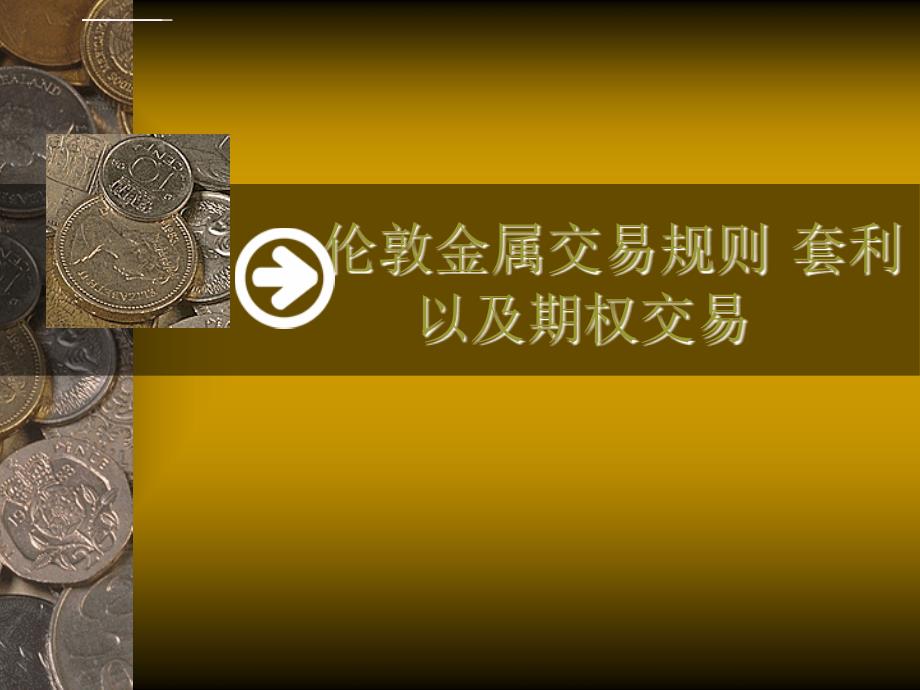 伦敦金属交易规则 套利以及期权交易